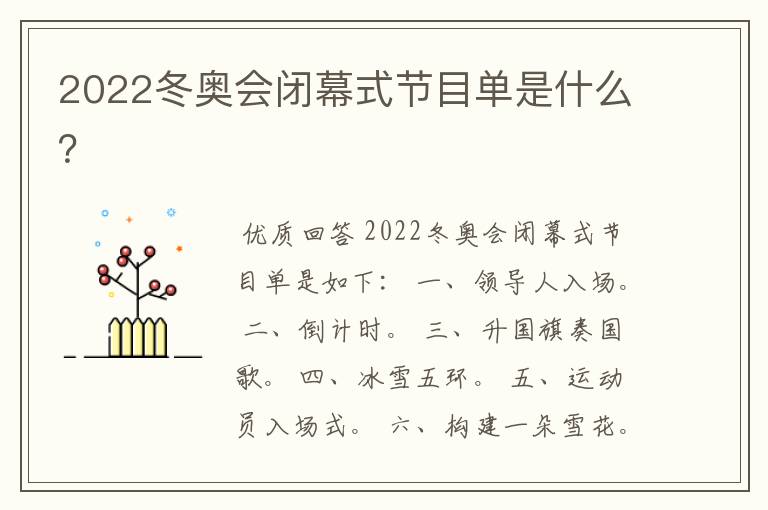 2022冬奥会闭幕式节目单是什么？

优质回答 2022冬奥会闭幕式节目单是如下： 一、领导人入场。 二、倒计时。 三、升国旗奏国歌。 四、冰雪五环。 五、运动员入场式。 六、构建一朵雪花。